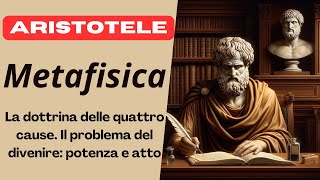 ARISTOTELE

Metafisica

La dottrina delle quattro cause. Il problema del divenire: potenza e atto